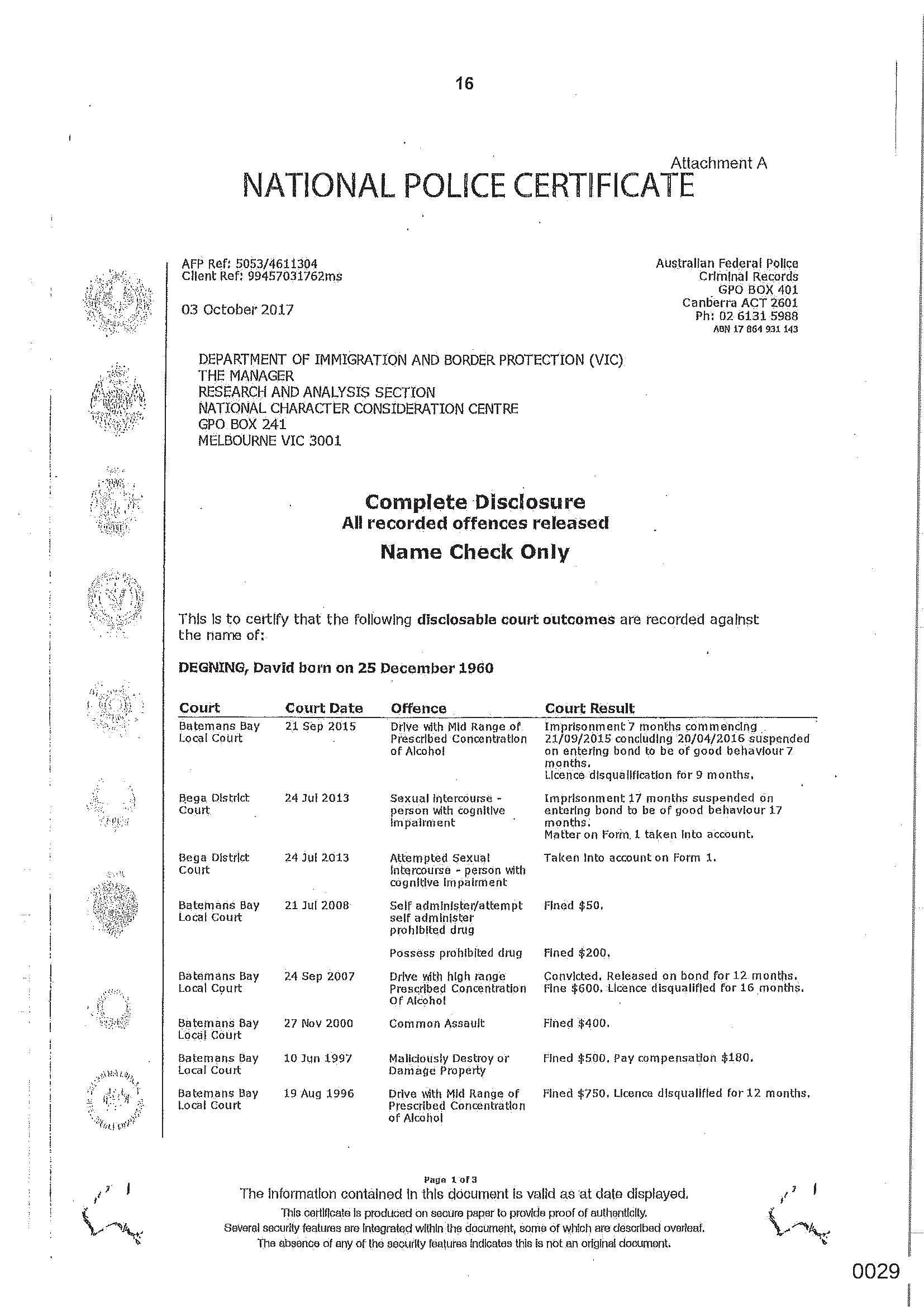 16

Attachment A

NATIONAL POLICE CERTIFICATE

AFP Ref: 5053/4611304
Client Ref: 99457031762ms

03 October 2017

Australian Federal Police
Criminal Records
GPO BOX 401
Canberra ACT 2601
Ph: 02 6131 5988
ABN 17 864 931 143

DEPARTMENT OF IMMIGRATION AND BORDER PROTECTION (VIC)
THE MANAGER
RESEARCH AND ANALYSIS SECTION
NATIONAL CHARACTER CONSIDERATION CENTRE
GPO BOX 241
MELBOURNE VIC 3001

Complete Disclosure
All recorded offences released
Name Check Only

This is to certify that the following disclosable court outcomes are recorded against the name of:

DEGNING, David born on 25 December 1960

| Court | Court Date | Offence | Court Result |
|---|---|---|---|
| Batemans Bay Local Court | 21 Sep 2015 | Drive with Mid Range of Prescribed Concentration of Alcohol | Imprisonment 7 months commencing 21/09/2015 concluding 20/04/2016 suspended on entering bond to be of good behaviour 7 months. Licence disqualification for 9 months. |
| Bega District Court | 24 Jul 2013 | Sexual intercourse - person with cognitive impairment | Imprisonment 17 months suspended on entering bond to be of good behaviour 17 months. Matter on Form 1 taken into account. |
| Bega District Court | 24 Jul 2013 | Attempted Sexual intercourse - person with cognitive impairment | Taken into account on Form 1. |
| Batemans Bay Local Court | 21 Jul 2008 | Self administer/attempt self administer prohibited drug | Fined $50. |
| | | Possess prohibited drug | Fined $200. |
| Batemans Bay Local Court | 24 Sep 2007 | Drive with high range Prescribed Concentration Of Alcohol | Convicted. Released on bond for 12 months. Fine $600. Licence disqualified for 16 months. |
| Batemans Bay Local Court | 27 Nov 2000 | Common Assault | Fined $400. |
| Batemans Bay Local Court | 10 Jun 1997 | Maliciously Destroy or Damage Property | Fined $500. Pay compensation $180. |
| Batemans Bay Local Court | 19 Aug 1996 | Drive with Mid Range of Prescribed Concentration of Alcohol | Fined $750. Licence disqualified for 12 months. |

Page 1 of 3
The information contained in this document is valid as at date displayed.
This certificate is produced on secure paper to provide proof of authenticity.
Several security features are integrated within the document, some of which are described overleaf.
The absence of any of the security features indicates this is not an original document.

0029